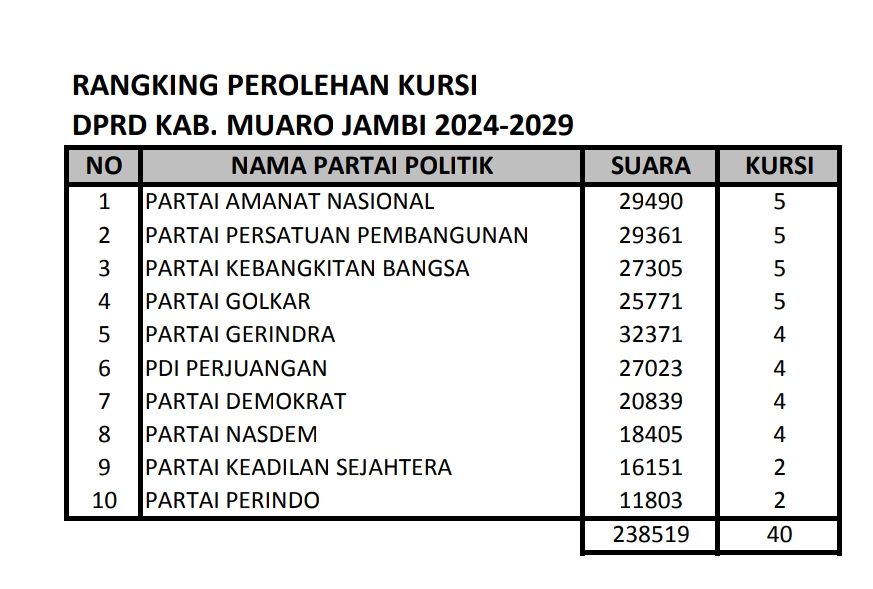 RANGKING PEROLEHAN KURSI
DPRD KAB. MUARO JAMBI 2024-2029

| NO | NAMA PARTAI POLITIK | SUARA | KURSI |
|---|---|---|---|
| 1 | PARTAI AMANAT NASIONAL | 29490 | 5 |
| 2 | PARTAI PERSATUAN PEMBANGUNAN | 29361 | 5 |
| 3 | PARTAI KEBANGKITAN BANGSA | 27305 | 5 |
| 4 | PARTAI GOLKAR | 25771 | 5 |
| 5 | PARTAI GERINDRA | 32371 | 4 |
| 6 | PDI PERJUANGAN | 27023 | 4 |
| 7 | PARTAI DEMOKRAT | 20839 | 4 |
| 8 | PARTAI NASDEM | 18405 | 4 |
| 9 | PARTAI KEADILAN SEJAHTERA | 16151 | 2 |
| 10 | PARTAI PERINDO | 11803 | 2 |
| | | 238519 | 40 |